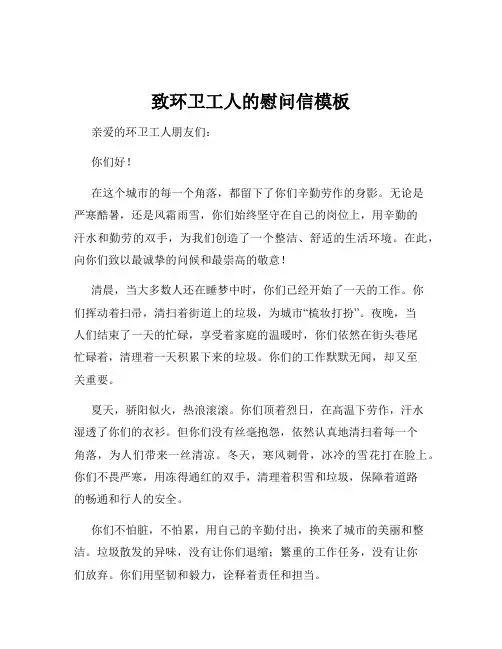 致环卫工人的慰问信模板

亲爱的环卫工人朋友们：

你们好！

在这个城市的每一个角落，都留下了你们辛勤劳作的身影。无论是严寒酷暑，还是风霜雨雪，你们始终坚守在自己的岗位上，用辛勤的汗水和勤劳的双手，为我们创造了一个整洁、舒适的生活环境。在此，向你们致以最诚挚的问候和最崇高的敬意！

清晨，当大多数人还在睡梦中时，你们已经开始了一天的工作。你们挥动着扫帚，清扫着街道上的垃圾，为城市“梳妆打扮”。夜晚，当人们结束了一天的忙碌，享受着家庭的温暖时，你们依然在街头巷尾忙碌着，清理着一天积累下来的垃圾。你们的工作默默无闻，却又至关重要。

夏天，骄阳似火，热浪滚滚。你们顶着烈日，在高温下劳作，汗水湿透了你们的衣衫。但你们没有丝毫抱怨，依然认真地清扫着每一个角落，为人们带来一丝清凉。冬天，寒风刺骨，冰冷的雪花打在脸上。你们不畏严寒，用冻得通红的双手，清理着积雪和垃圾，保障着道路的畅通和行人的安全。

你们不怕脏，不怕累，用自己的辛勤付出，换来了城市的美丽和整洁。垃圾散发的异味，没有让你们退缩；繁重的工作任务，没有让你们放弃。你们用坚韧和毅力，诠释着责任和担当。